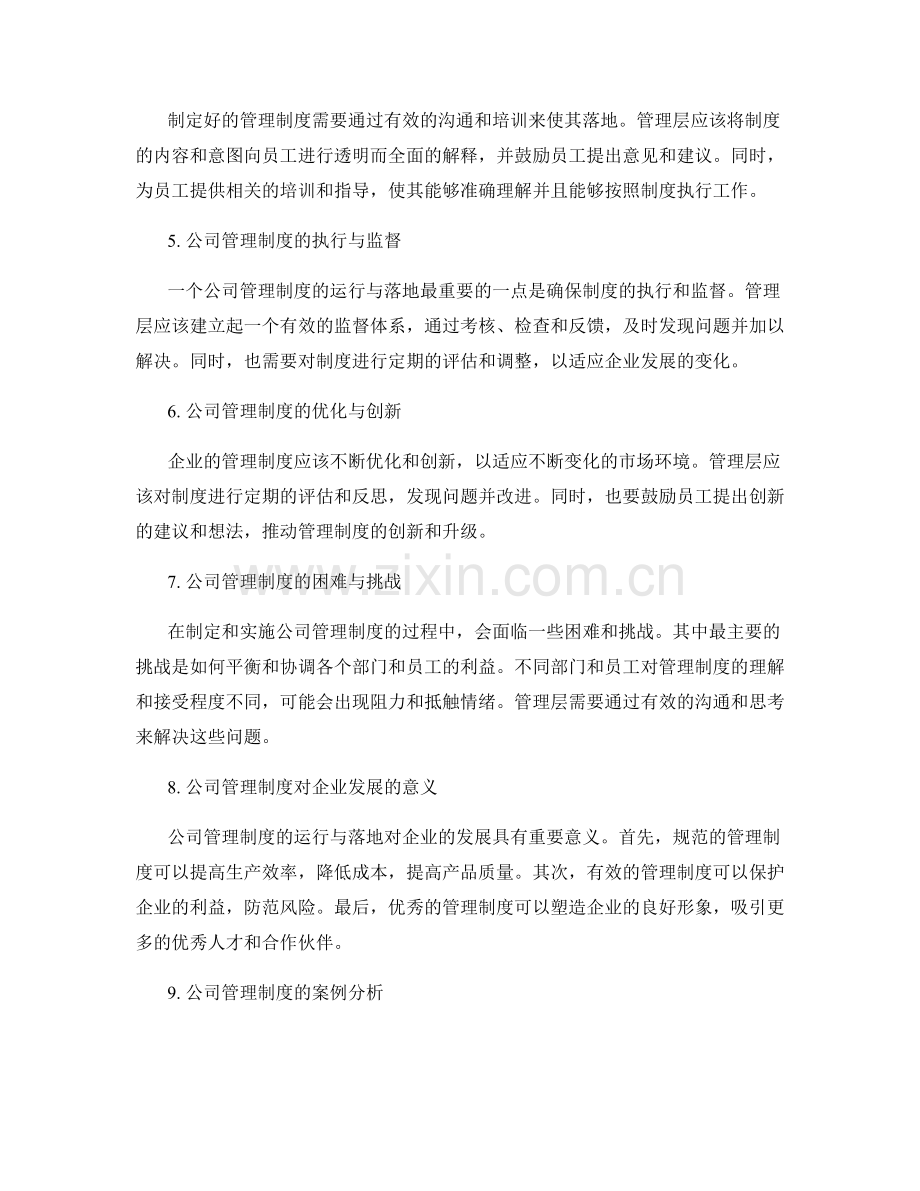 制定好的管理制度需要通过有效的沟通和培训来使其落地。管理层应该将制度的内容和意图向员工进行透明而全面的解释，并鼓励员工提出意见和建议。同时，为员工提供相关的培训和指导，使其能够准确理解并且能够按照制度执行工作。

5.公司管理制度的执行与监督

一个公司管理制度的运行与落地最重要的一点是确保制度的执行和监督。管理层应该建立起一个有效的监督体系，通过考核、检查和反馈，及时发现问题并加以解决。同时，也需要对制度进行定期的评估和调整，以适应企业发展的变化。

6.公司管理制度的优化与创新

企业的管理制度应该不断优化和创新，以适应不断变化的市场环境。管理层应该对制度进行定期的评估和反思，发现问题并改进。同时，也要鼓励员工提出创新的建议和想法，推动管理制度的创新和升级。

7.公司管理制度的困难与挑战

在制定和实施公司管理制度的过程中，会面临一些困难和挑战。其中最主要的挑战是如何平衡和协调各个部门和员工的利益。不同部门和员工对管理制度的理解和接受程度不同，可能会出现阻力和抵触情绪。管理层需要通过有效的沟通和思考来解决这些问题。

8.公司管理制度对企业发展的意义

公司管理制度的运行与落地对企业的发展具有重要意义。首先，规范的管理制度可以提高生产效率，降低成本，提高产品质量。其次，有效的管理制度可以保护企业的利益，防范风险。最后，优秀的管理制度可以塑造企业的良好形象，吸引更多的优秀人才和合作伙伴。

9.公司管理制度的案例分析

www.zixin.com.cn